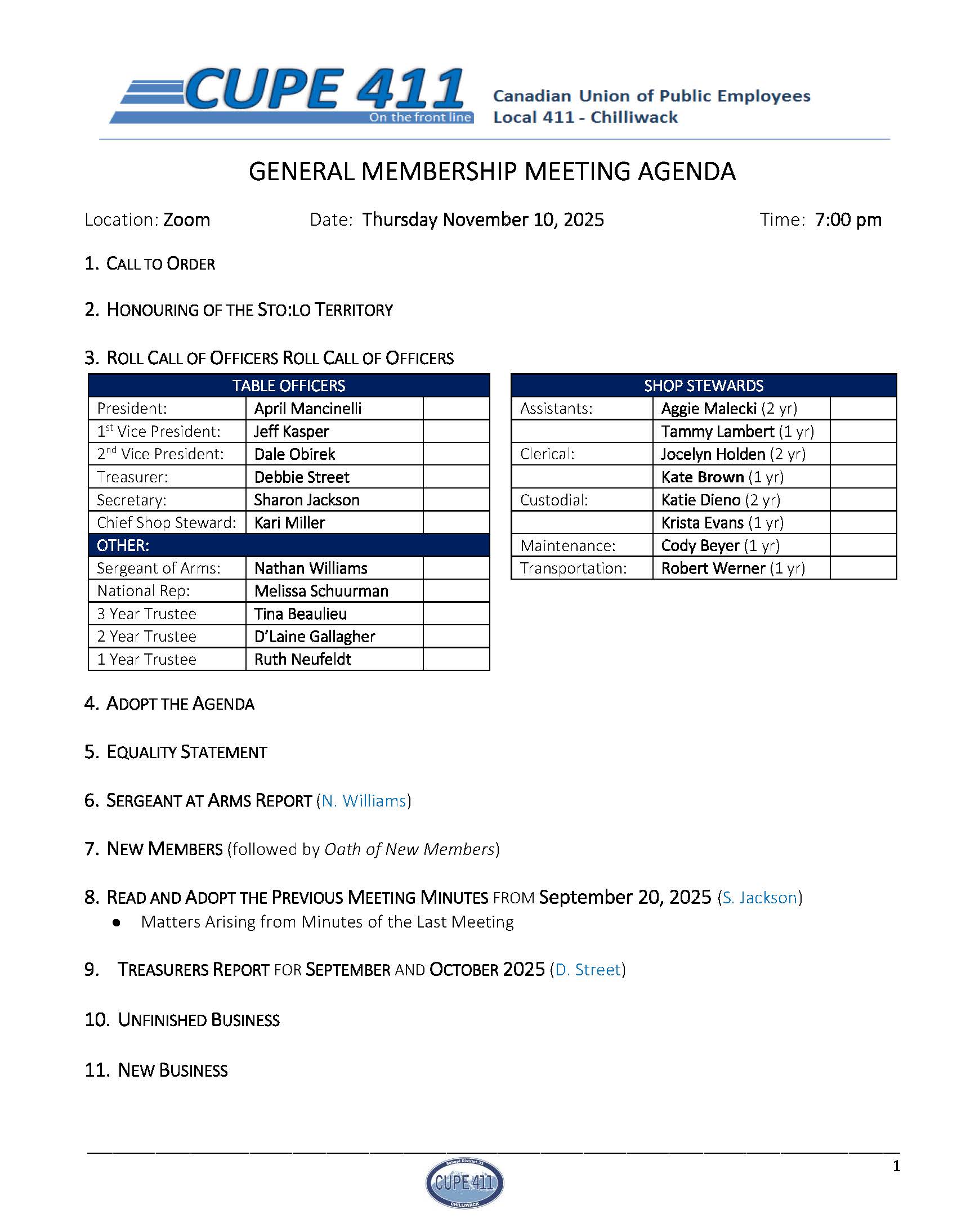 CUPE 411
On the front line
Canadian Union of Public Employees
Local 411 - Chilliwack

GENERAL MEMBERSHIP MEETING AGENDA

Location: Zoom Date: Thursday November 10, 2025 Time: 7:00 pm

1. CALL TO ORDER

2. HONOURING OF THE STO:LO TERRITORY

3. ROLL CALL OF OFFICERS ROLL CALL OF OFFICERS

| TABLE OFFICERS | | |
|---|---|---|
| President: | April Mancinelli | |
| 1st Vice President: | Jeff Kasper | |
| 2nd Vice President: | Dale Obirek | |
| Treasurer: | Debbie Street | |
| Secretary: | Sharon Jackson | |
| Chief Shop Steward: | Kari Miller | |
| OTHER: | | |
| Sergeant of Arms: | Nathan Williams | |
| National Rep: | Melissa Schuurman | |
| 3 Year Trustee | Tina Beaulieu | |
| 2 Year Trustee | D'Laine Gallagher | |
| 1 Year Trustee | Ruth Neufeldt | |

| SHOP STEWARDS | | |
|---|---|---|
| Assistants: | Aggie Malecki (2 yr) | |
| | Tammy Lambert (1 yr) | |
| Clerical: | Jocelyn Holden (2 yr) | |
| | Kate Brown (1 yr) | |
| Custodial: | Katie Dieno (2 yr) | |
| | Krista Evans (1 yr) | |
| Maintenance: | Cody Beyer (1 yr) | |
| Transportation: | Robert Werner (1 yr) | |

4. ADOPT THE AGENDA

5. EQUALITY STATEMENT

6. SERGEANT AT ARMS REPORT (N. Williams)

7. NEW MEMBERS (followed by Oath of New Members)

8. READ AND ADOPT THE PREVIOUS MEETING MINUTES FROM September 20, 2025 (S. Jackson)
● Matters Arising from Minutes of the Last Meeting

9. TREASURERS REPORT FOR SEPTEMBER AND OCTOBER 2025 (D. Street)

10. UNFINISHED BUSINESS

11. NEW BUSINESS

1

School District 33
CUPE 411
CHILLIWACK